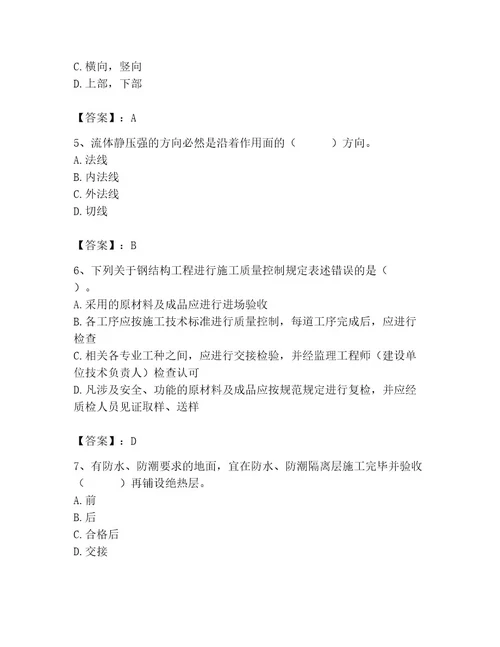 C. 横向，竖向
D. 上部，下部

【答案】：A

5、流体静压强的方向必然是沿着作用面的（　　）方向。
A. 法线
B. 内法线
C. 外法线
D. 切线

【答案】：B

6、下列关于钢结构工程进行施工质量控制规定表述错误的是（　　）。
A. 采用的原材料及成品应进行进场验收
B. 各工序应按施工技术标准进行质量控制，每道工序完成后，应进行检查
C. 相关各专业工种之间，应进行交接检验，并经监理工程师（建设单位技术负责人）检查认可
D. 凡涉及安全、功能的原材料及成品应按规范规定进行复检，并应经质检人员见证取样、送样

【答案】：D

7、有防水、防潮要求的地面，宜在防水、防潮隔离层施工完毕并验收（　　）再铺设绝热层。
A. 前
B. 后
C. 合格后
D. 交接